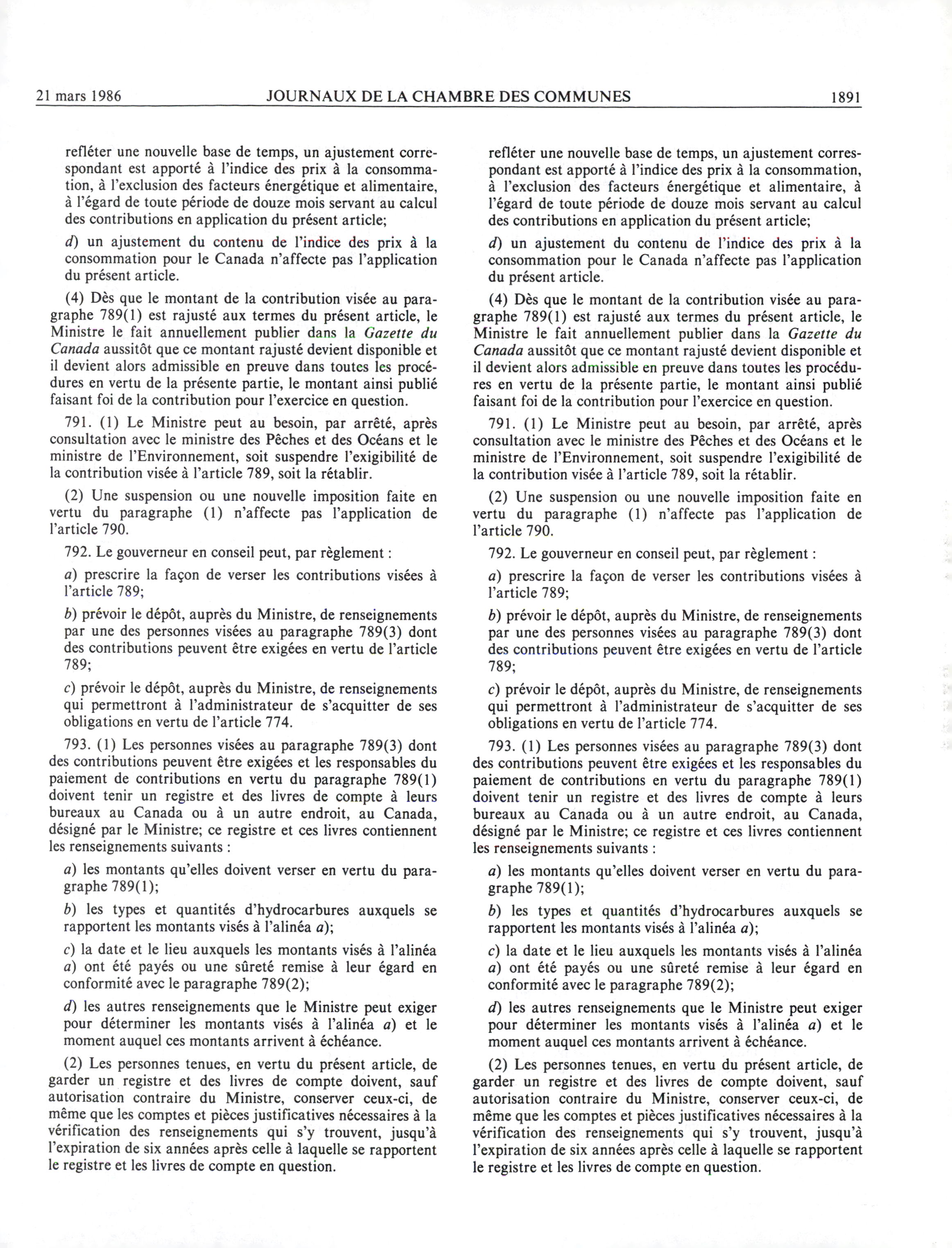 21 mars 1986 JOURNAUX DE LA CHAMBRE DES COMMUNES 1891

refléter une nouvelle base de temps, un ajustement correspondant est apporté à l'indice des prix à la consommation, à l'exclusion des facteurs énergétique et alimentaire, à l'égard de toute période de douze mois servant au calcul des contributions en application du présent article;

d) un ajustement du contenu de l'indice des prix à la consommation pour le Canada n'affecte pas l'application du présent article.

(4) Dès que le montant de la contribution visée au paragraphe 789(1) est rajusté aux termes du présent article, le Ministre le fait annuellement publier dans la Gazette du Canada aussitôt que ce montant rajusté devient disponible et il devient alors admissible en preuve dans toutes les procédures en vertu de la présente partie, le montant ainsi publié faisant foi de la contribution pour l'exercice en question.

791. (1) Le Ministre peut au besoin, par arrêté, après consultation avec le ministre des Pêches et des Océans et le ministre de l'Environnement, soit suspendre l'exigibilité de la contribution visée à l'article 789, soit la rétablir.

(2) Une suspension ou une nouvelle imposition faite en vertu du paragraphe (1) n'affecte pas l'application de l'article 790.

792. Le gouverneur en conseil peut, par règlement :

a) prescrire la façon de verser les contributions visées à l'article 789;

b) prévoir le dépôt, auprès du Ministre, de renseignements par une des personnes visées au paragraphe 789(3) dont des contributions peuvent être exigées en vertu de l'article 789;

c) prévoir le dépôt, auprès du Ministre, de renseignements qui permettront à l'administrateur de s'acquitter de ses obligations en vertu de l'article 774.

793. (1) Les personnes visées au paragraphe 789(3) dont des contributions peuvent être exigées et les responsables du paiement de contributions en vertu du paragraphe 789(1) doivent tenir un registre et des livres de compte à leurs bureaux au Canada ou à un autre endroit, au Canada, désigné par le Ministre; ce registre et ces livres contiennent les renseignements suivants :

a) les montants qu'elles doivent verser en vertu du paragraphe 789(1);

b) les types et quantités d'hydrocarbures auxquels se rapportent les montants visés à l'alinéa a);

c) la date et le lieu auxquels les montants visés à l'alinéa a) ont été payés ou une sûreté remise à leur égard en conformité avec le paragraphe 789(2);

d) les autres renseignements que le Ministre peut exiger pour déterminer les montants visés à l'alinéa a) et le moment auquel ces montants arrivent à échéance.

(2) Les personnes tenues, en vertu du présent article, de garder un registre et des livres de compte doivent, sauf autorisation contraire du Ministre, conserver ceux-ci, de même que les comptes et pièces justificatives nécessaires à la vérification des renseignements qui s'y trouvent, jusqu'à l'expiration de six années après celle à laquelle se rapportent le registre et les livres de compte en question.

refléter une nouvelle base de temps, un ajustement correspondant est apporté à l'indice des prix à la consommation, à l'exclusion des facteurs énergétique et alimentaire, à l'égard de toute période de douze mois servant au calcul des contributions en application du présent article;

d) un ajustement du contenu de l'indice des prix à la consommation pour le Canada n'affecte pas l'application du présent article.

(4) Dès que le montant de la contribution visée au paragraphe 789(1) est rajusté aux termes du présent article, le Ministre le fait annuellement publier dans la Gazette du Canada aussitôt que ce montant rajusté devient disponible et il devient alors admissible en preuve dans toutes les procédures en vertu de la présente partie, le montant ainsi publié faisant foi de la contribution pour l'exercice en question.

791. (1) Le Ministre peut au besoin, par arrêté, après consultation avec le ministre des Pêches et des Océans et le ministre de l'Environnement, soit suspendre l'exigibilité de la contribution visée à l'article 789, soit la rétablir.

(2) Une suspension ou une nouvelle imposition faite en vertu du paragraphe (1) n'affecte pas l'application de l'article 790.

792. Le gouverneur en conseil peut, par règlement :

a) prescrire la façon de verser les contributions visées à l'article 789;

b) prévoir le dépôt, auprès du Ministre, de renseignements par une des personnes visées au paragraphe 789(3) dont des contributions peuvent être exigées en vertu de l'article 789;

c) prévoir le dépôt, auprès du Ministre, de renseignements qui permettront à l'administrateur de s'acquitter de ses obligations en vertu de l'article 774.

793. (1) Les personnes visées au paragraphe 789(3) dont des contributions peuvent être exigées et les responsables du paiement de contributions en vertu du paragraphe 789(1) doivent tenir un registre et des livres de compte à leurs bureaux au Canada ou à un autre endroit, au Canada, désigné par le Ministre; ce registre et ces livres contiennent les renseignements suivants :

a) les montants qu'elles doivent verser en vertu du paragraphe 789(1);

b) les types et quantités d'hydrocarbures auxquels se rapportent les montants visés à l'alinéa a);

c) la date et le lieu auxquels les montants visés à l'alinéa a) ont été payés ou une sûreté remise à leur égard en conformité avec le paragraphe 789(2);

d) les autres renseignements que le Ministre peut exiger pour déterminer les montants visés à l'alinéa a) et le moment auquel ces montants arrivent à échéance.

(2) Les personnes tenues, en vertu du présent article, de garder un registre et des livres de compte doivent, sauf autorisation contraire du Ministre, conserver ceux-ci, de même que les comptes et pièces justificatives nécessaires à la vérification des renseignements qui s'y trouvent, jusqu'à l'expiration de six années après celle à laquelle se rapportent le registre et les livres de compte en question.